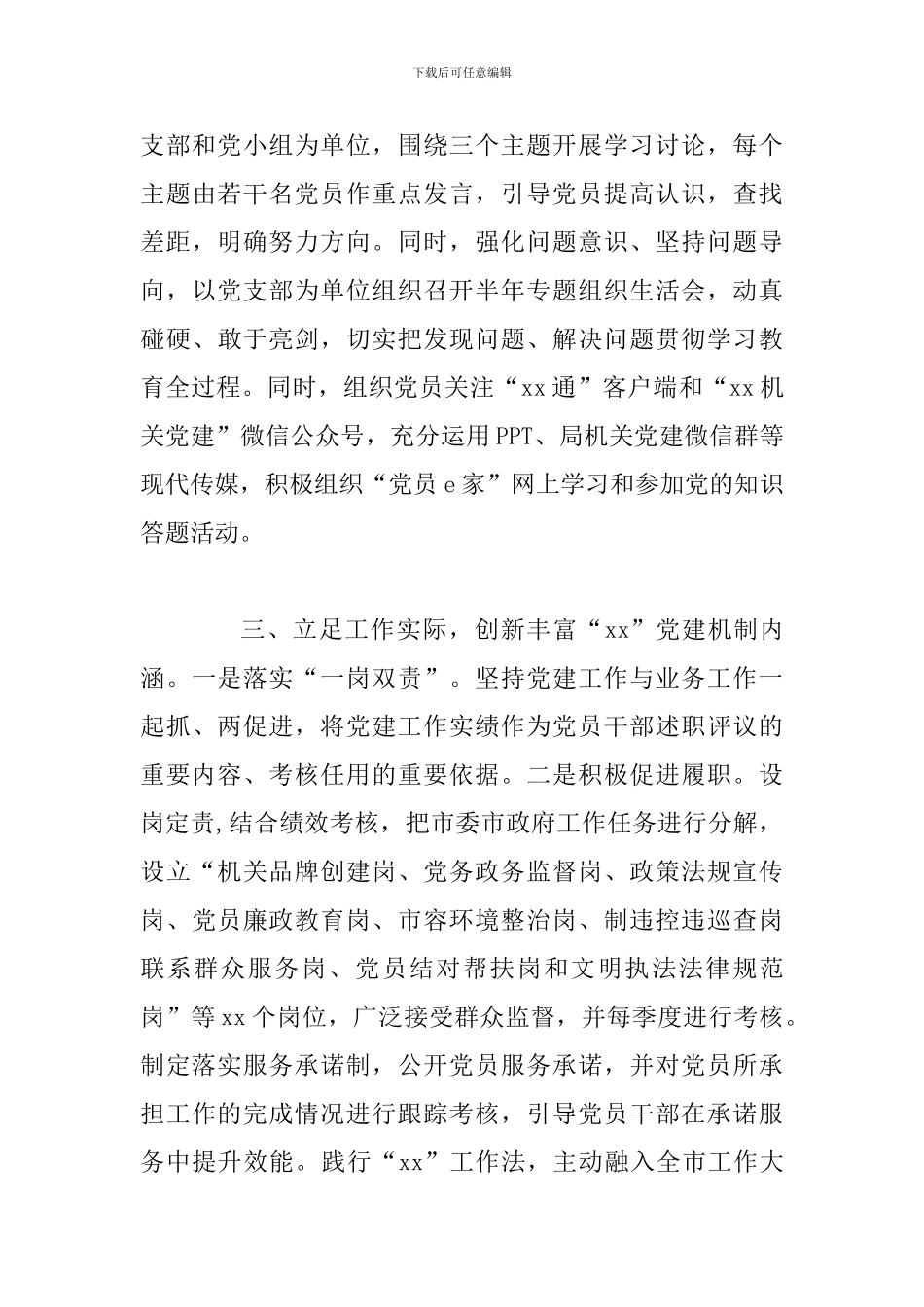 下载后可任意编辑

支部和党小组为单位，围绕三个主题开展学习讨论，每个主题由若干名党员作重点发言，引导党员提高认识，查找差距，明确努力方向。同时，强化问题意识、坚持问题导向，以党支部为单位组织召开半年专题组织生活会，动真碰硬、敢于亮剑，切实把发现问题、解决问题贯彻学习教育全过程。同时，组织党员关注“xx通”客户端和“xx机关党建”微信公众号，充分运用PPT、局机关党建微信群等现代传媒，积极组织“党员e家”网上学习和参加党的知识答题活动。

三、立足工作实际，创新丰富“xx”党建机制内涵。一是落实“一岗双责”。坚持党建工作与业务工作一起抓、两促进，将党建工作实绩作为党员干部述职评议的重要内容、考核任用的重要依据。二是积极促进履职。设岗定责，结合绩效考核，把市委市政府工作任务进行分解，设立“机关品牌创建岗、党务政务监督岗、政策法规宣传岗、党员廉政教育岗、市容环境整治岗、制违控违巡查岗联系群众服务岗、党员结对帮扶岗和文明执法法律规范岗”等xx个岗位，广泛接受群众监督，并每季度进行考核。制定落实服务承诺制，公开党员服务承诺，并对党员所承担工作的完成情况进行跟踪考核，引导党员干部在承诺服务中提升效能。践行“xx”工作法，主动融入全市工作大